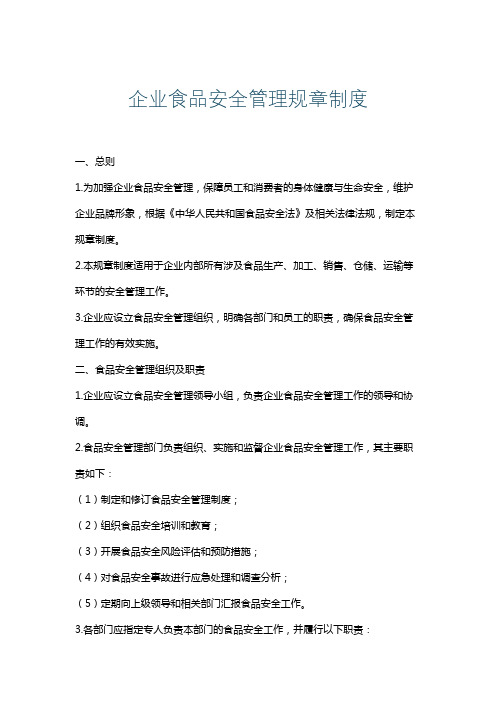 企业食品安全管理规章制度

一、总则

1.为加强企业食品安全管理，保障员工和消费者的身体健康与生命安全，维护企业品牌形象，根据《中华人民共和国食品安全法》及相关法律法规，制定本规章制度。

2.本规章制度适用于企业内部所有涉及食品生产、加工、销售、仓储、运输等环节的安全管理工作。

3.企业应设立食品安全管理组织，明确各部门和员工的职责，确保食品安全管理工作的有效实施。

二、食品安全管理组织及职责

1.企业应设立食品安全管理领导小组，负责企业食品安全管理工作的领导和协调。

2.食品安全管理部门负责组织、实施和监督企业食品安全管理工作，其主要职责如下：

（1）制定和修订食品安全管理制度；

（2）组织食品安全培训和教育；

（3）开展食品安全风险评估和预防措施；

（4）对食品安全事故进行应急处理和调查分析；

（5）定期向上级领导和相关部门汇报食品安全工作。

3.各部门应指定专人负责本部门的食品安全工作，并履行以下职责：